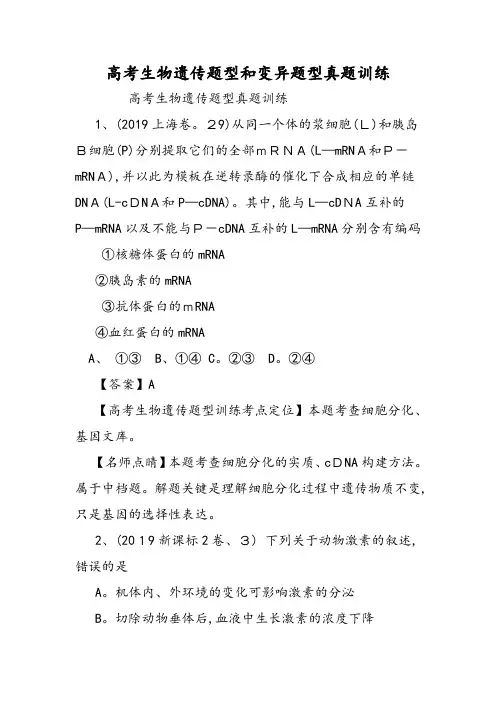 高考生物遗传题型和变异题型真题训练

高考生物遗传题型真题训练

1、(2019上海卷。29)从同一个体的浆细胞(L)和胰岛B细胞(P)分别提取它们的全部ｍＲＮＡ(L—mRNＡ和Ｐ－mRNＡ)，并以此为模板在逆转录酶的催化下合成相应的单链DNＡ(L-cＤNＡ和P—cDNA)。其中，能与L—cDNA互补的P—mRNA以及不能与Ｐ－cDNA互补的L—mRNA分别含有编码

①核糖体蛋白的mRNA

②胰岛素的mRNA

③抗体蛋白的ｍRNA

④血红蛋白的mRNA

A、 ①③ B、①④ C。②③ D。②④

【答案】A

【高考生物遗传题型训练考点定位】本题考查细胞分化、基因文库。

【名师点睛】本题考查细胞分化的实质、cDNA构建方法。属于中档题。解题关键是理解细胞分化过程中遗传物质不变，只是基因的选择性表达。

2、(2019新课标2卷、3) 下列关于动物激素的叙述，错误的是

A。机体内、外环境的变化可影响激素的分泌

B。切除动物垂体后，血液中生长激素的浓度下降